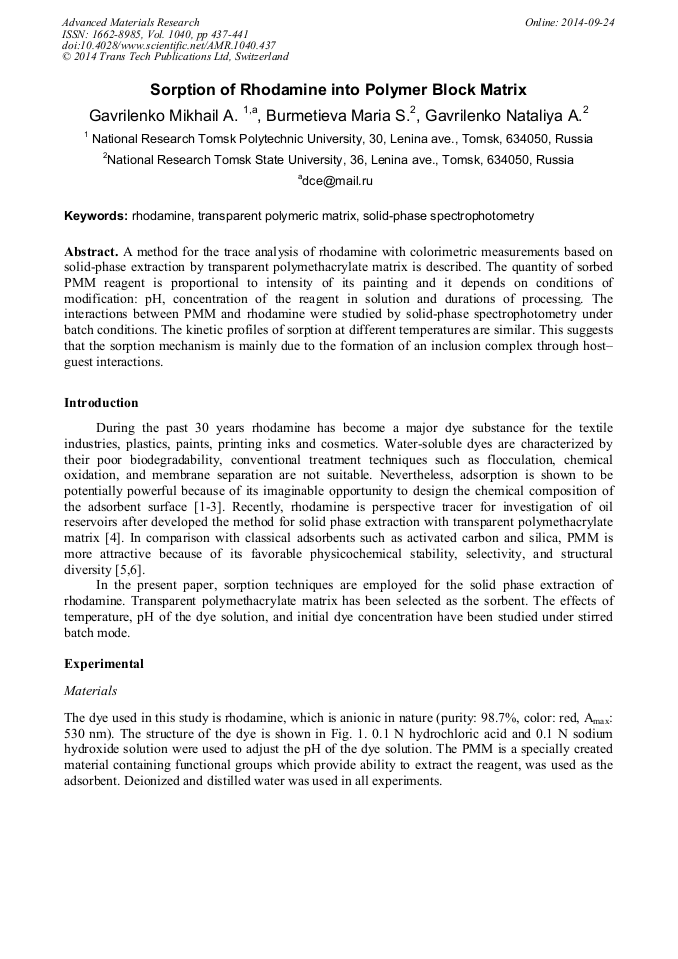 Advanced Materials Research
ISSN: 1662-8985, Vol. 1040, pp 437-441
doi:10.4028/www.scientific.net/AMR.1040.437
© 2014 Trans Tech Publications Ltd, Switzerland

Online: 2014-09-24

Sorption of Rhodamine into Polymer Block Matrix

Gavrilenko Mikhail A. $^{1,a}$, Burmetieva Maria S.$^{2}$, Gavrilenko Nataliya A.$^{2}$

$^{1}$ National Research Tomsk Polytechnic University, 30, Lenina ave., Tomsk, 634050, Russia

$^{2}$National Research Tomsk State University, 36, Lenina ave., Tomsk, 634050, Russia

$^{a}$dce@mail.ru

Keywords: rhodamine, transparent polymeric matrix, solid-phase spectrophotometry

Abstract. A method for the trace analysis of rhodamine with colorimetric measurements based on solid-phase extraction by transparent polymethacrylate matrix is described. The quantity of sorbed PMM reagent is proportional to intensity of its painting and it depends on conditions of modification: pH, concentration of the reagent in solution and durations of processing. The interactions between PMM and rhodamine were studied by solid-phase spectrophotometry under batch conditions. The kinetic profiles of sorption at different temperatures are similar. This suggests that the sorption mechanism is mainly due to the formation of an inclusion complex through host–guest interactions.

Introduction

During the past 30 years rhodamine has become a major dye substance for the textile industries, plastics, paints, printing inks and cosmetics. Water-soluble dyes are characterized by their poor biodegradability, conventional treatment techniques such as flocculation, chemical oxidation, and membrane separation are not suitable. Nevertheless, adsorption is shown to be potentially powerful because of its imaginable opportunity to design the chemical composition of the adsorbent surface [1-3]. Recently, rhodamine is perspective tracer for investigation of oil reservoirs after developed the method for solid phase extraction with transparent polymethacrylate matrix [4]. In comparison with classical adsorbents such as activated carbon and silica, PMM is more attractive because of its favorable physicochemical stability, selectivity, and structural diversity [5,6].

In the present paper, sorption techniques are employed for the solid phase extraction of rhodamine. Transparent polymethacrylate matrix has been selected as the sorbent. The effects of temperature, pH of the dye solution, and initial dye concentration have been studied under stirred batch mode.

Experimental

Materials

The dye used in this study is rhodamine, which is anionic in nature (purity: 98.7%, color: red, $A_{max}$: 530 nm). The structure of the dye is shown in Fig. 1. 0.1 N hydrochloric acid and 0.1 N sodium hydroxide solution were used to adjust the pH of the dye solution. The PMM is a specially created material containing functional groups which provide ability to extract the reagent, was used as the adsorbent. Deionized and distilled water was used in all experiments.